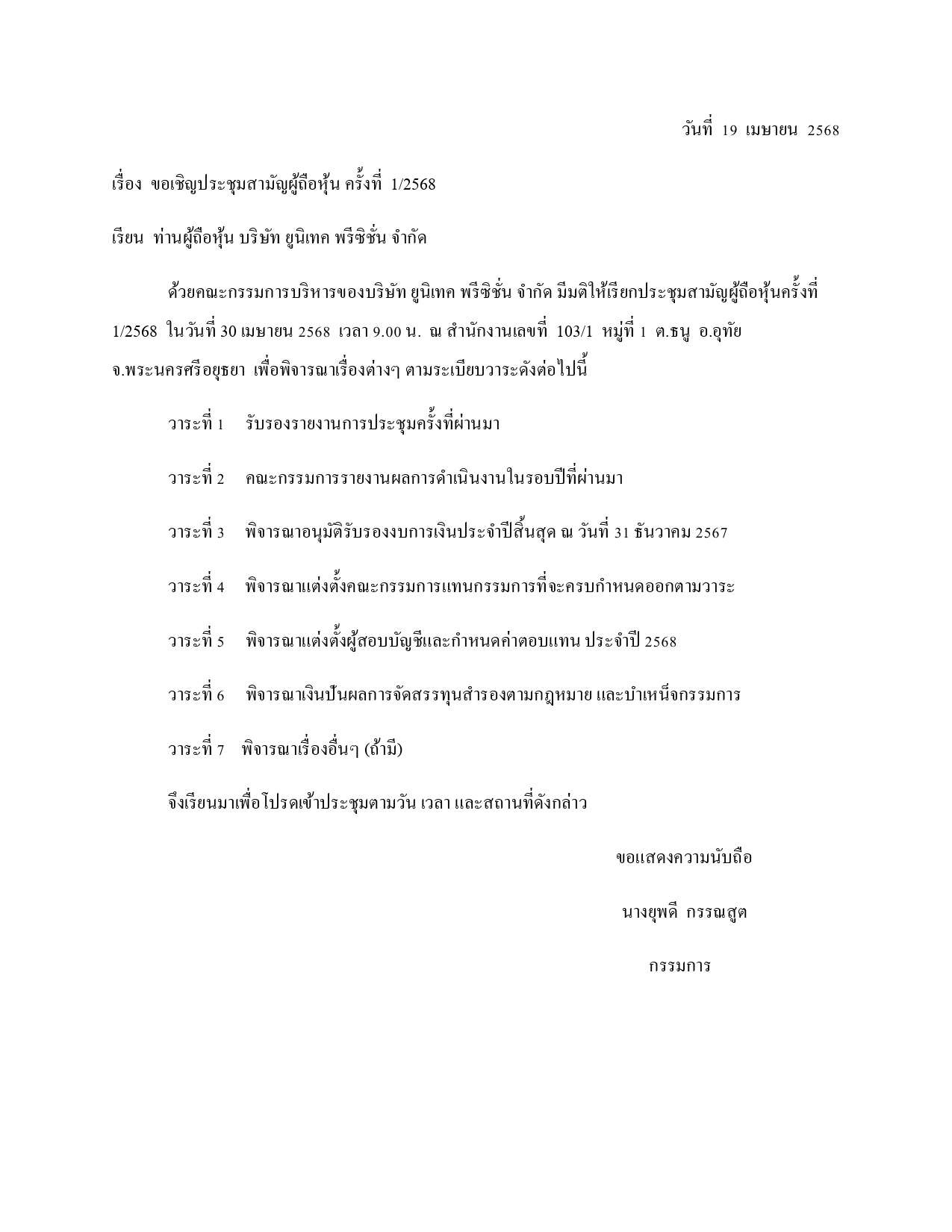 วันที่ 19 เมษายน 2568

เรื่อง ขอเชิญประชุมสามัญผู้ถือหุ้น ครั้งที่ 1/2568

เรียน ท่านผู้ถือหุ้น บริษัท ยูนิเทค พรีซิชั่น จำกัด

ด้วยคณะกรรมการบริหารของบริษัท ยูนิเทค พรีซิชั่น จำกัด มีมติให้เรียกประชุมสามัญผู้ถือหุ้นครั้งที่ 1/2568 ในวันที่ 30 เมษายน 2568 เวลา 9.00 น. ณ สำนักงานเลขที่ 103/1 หมู่ที่ 1 ต.ธนู อ.อุทัย จ.พระนครศรีอยุธยา เพื่อพิจารณาเรื่องต่างๆ ตามระเบียบวาระดังต่อไปนี้

วาระที่ 1 รับรองรายงานการประชุมครั้งที่ผ่านมา

วาระที่ 2 คณะกรรมการรายงานผลการดำเนินงานในรอบปีที่ผ่านมา

วาระที่ 3 พิจารณาอนุมัติรับรองงบการเงินประจำปีสิ้นสุด ณ วันที่ 31 ธันวาคม 2567

วาระที่ 4 พิจารณาแต่งตั้งคณะกรรมการแทนกรรมการที่จะครบกำหนดออกตามวาระ

วาระที่ 5 พิจารณาแต่งตั้งผู้สอบบัญชีและกำหนดค่าตอบแทน ประจำปี 2568

วาระที่ 6 พิจารณาเงินปันผลการจัดสรรทุนสำรองตามกฎหมาย และบำเหน็จกรรมการ

วาระที่ 7 พิจารณาเรื่องอื่นๆ (ถ้ามี)

จึงเรียนมาเพื่อโปรดเข้าประชุมตามวัน เวลา และสถานที่ดังกล่าว

ขอแสดงความนับถือ

นางยุพดี กรรณสูต

กรรมการ